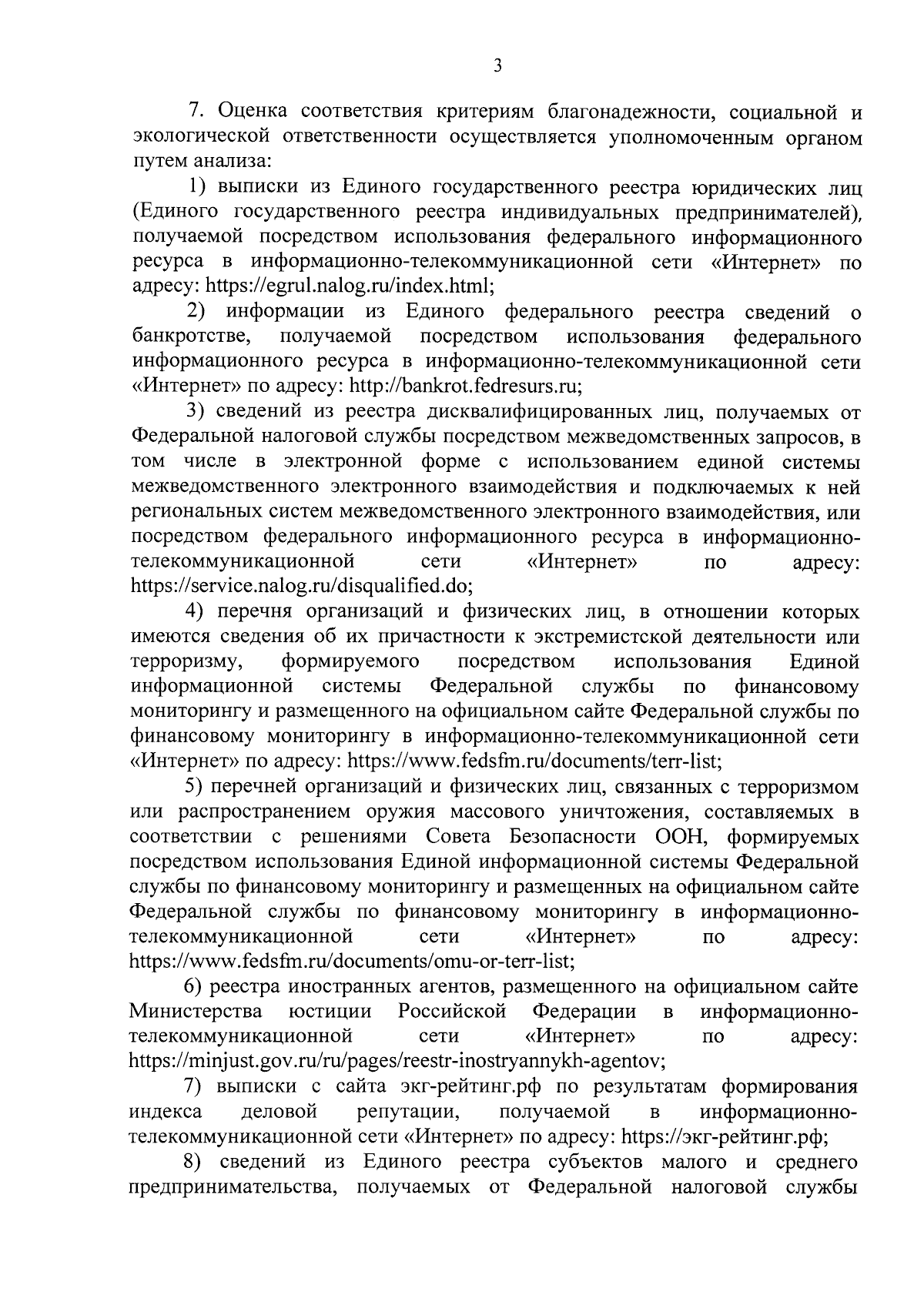 3

7. Оценка соответствия критериям благонадежности, социальной и экологической ответственности осуществляется уполномоченным органом путем анализа:

1) выписки из Единого государственного реестра юридических лиц (Единого государственного реестра индивидуальных предпринимателей), получаемой посредством использования федерального информационного ресурса в информационно-телекоммуникационной сети «Интернет» по адресу: https://egrul.nalog.ru/index.html;

2) информации из Единого федерального реестра сведений о банкротстве, получаемой посредством использования федерального информационного ресурса в информационно-телекоммуникационной сети «Интернет» по адресу: http://bankrot.fedresurs.ru;

3) сведений из реестра дисквалифицированных лиц, получаемых от Федеральной налоговой службы посредством межведомственных запросов, в том числе в электронной форме с использованием единой системы межведомственного электронного взаимодействия и подключаемых к ней региональных систем межведомственного электронного взаимодействия, или посредством федерального информационного ресурса в информационно-телекоммуникационной сети «Интернет» по адресу: https://service.nalog.ru/disqualified.do;

4) перечня организаций и физических лиц, в отношении которых имеются сведения об их причастности к экстремистской деятельности или терроризму, формируемого посредством использования Единой информационной системы Федеральной службы по финансовому мониторингу и размещенного на официальном сайте Федеральной службы по финансовому мониторингу в информационно-телекоммуникационной сети «Интернет» по адресу: https://www.fedsfm.ru/documents/terr-list;

5) перечней организаций и физических лиц, связанных с терроризмом или распространением оружия массового уничтожения, составляемых в соответствии с решениями Совета Безопасности ООН, формируемых посредством использования Единой информационной системы Федеральной службы по финансовому мониторингу и размещенных на официальном сайте Федеральной службы по финансовому мониторингу в информационно-телекоммуникационной сети «Интернет» по адресу: https://www.fedsfm.ru/documents/omu-or-terr-list;

6) реестра иностранных агентов, размещенного на официальном сайте Министерства юстиции Российской Федерации в информационно-телекоммуникационной сети «Интернет» по адресу: https://minjust.gov.ru/ru/pages/reestr-inostryannykh-agentov;

7) выписки с сайта экг-рейтинг.рф по результатам формирования индекса деловой репутации, получаемой в информационно-телекоммуникационной сети «Интернет» по адресу: https://экг-рейтинг.рф;

8) сведений из Единого реестра субъектов малого и среднего предпринимательства, получаемых от Федеральной налоговой службы